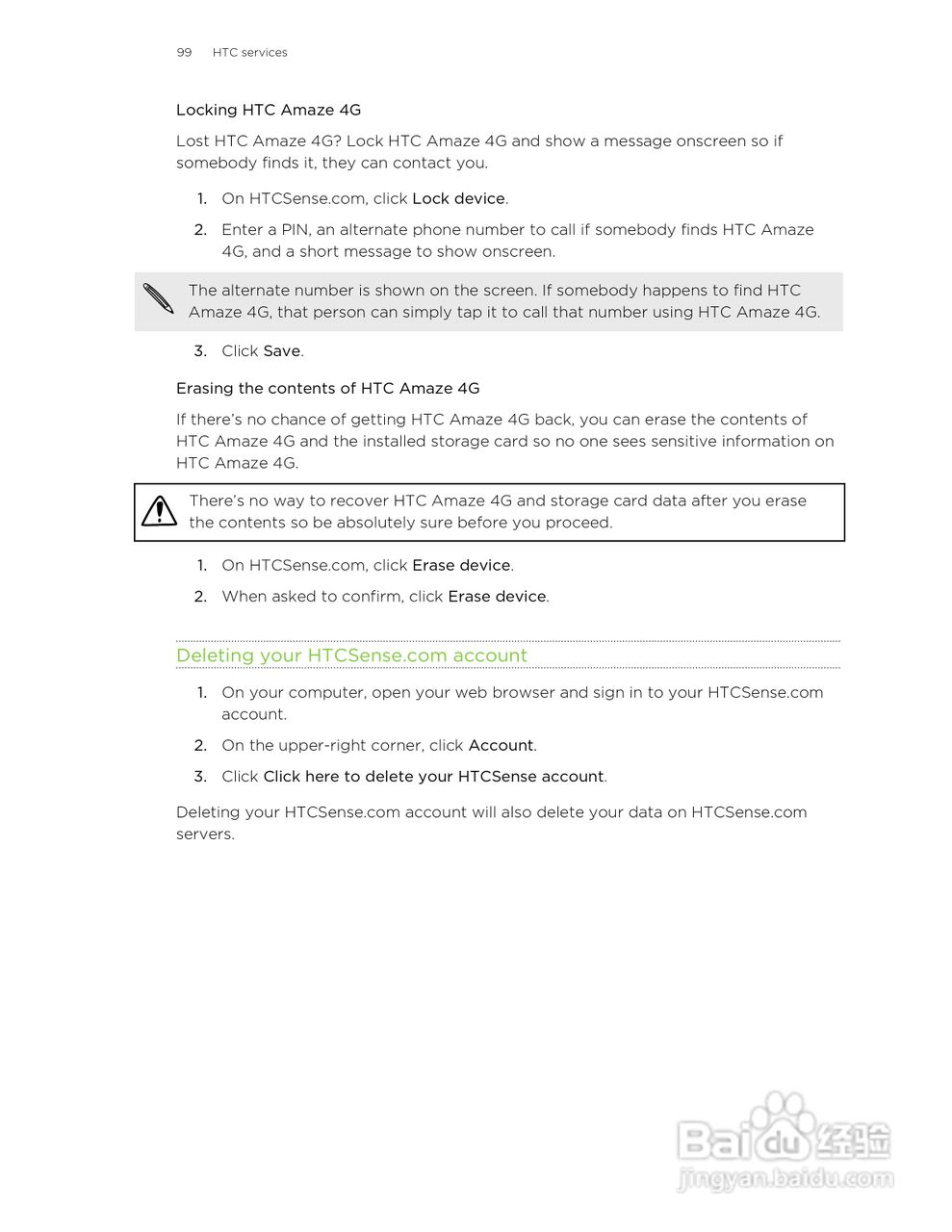 99 HTC services

Locking HTC Amaze 4G

Lost HTC Amaze 4G? Lock HTC Amaze 4G and show a message onscreen so if somebody finds it, they can contact you.

1. On HTCSense.com, click Lock device.

2. Enter a PIN, an alternate phone number to call if somebody finds HTC Amaze 4G, and a short message to show onscreen.

The alternate number is shown on the screen. If somebody happens to find HTC Amaze 4G, that person can simply tap it to call that number using HTC Amaze 4G.

3. Click Save.

Erasing the contents of HTC Amaze 4G

If there's no chance of getting HTC Amaze 4G back, you can erase the contents of HTC Amaze 4G and the installed storage card so no one sees sensitive information on HTC Amaze 4G.

There's no way to recover HTC Amaze 4G and storage card data after you erase the contents so be absolutely sure before you proceed.

1. On HTCSense.com, click Erase device.

2. When asked to confirm, click Erase device.

Deleting your HTCSense.com account

1. On your computer, open your web browser and sign in to your HTCSense.com account.

2. On the upper-right corner, click Account.

3. Click Click here to delete your HTCSense account.

Deleting your HTCSense.com account will also delete your data on HTCSense.com servers.

Baidu 经验
jingyan.baidu.com